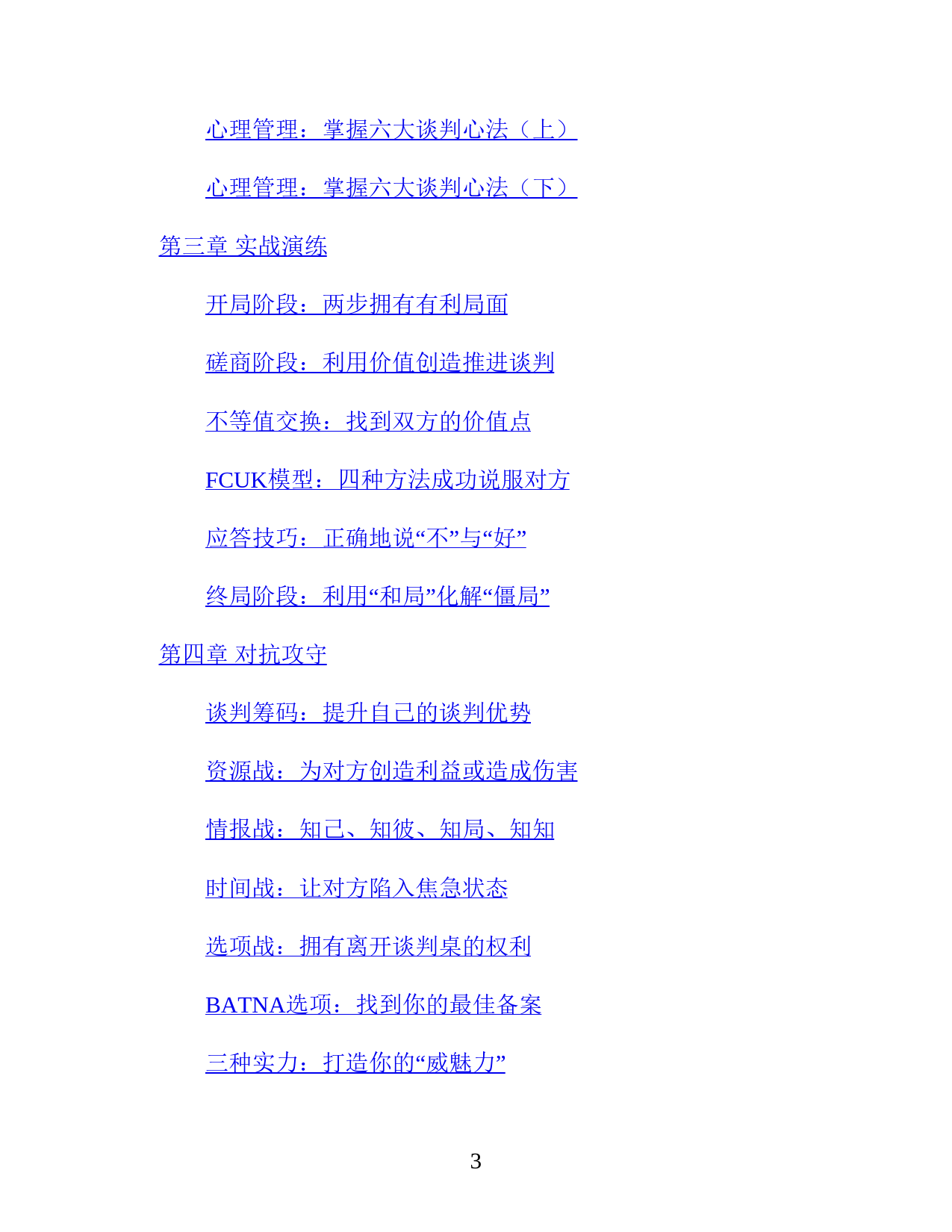 心理管理：掌握六大谈判心法（上）

心理管理：掌握六大谈判心法（下）

第三章 实战演练

开局阶段：两步拥有有利局面

磋商阶段：利用价值创造推进谈判

不等值交换：找到双方的价值点

FCUK模型：四种方法成功说服对方

应答技巧：正确地说“不”与“好”

终局阶段：利用“和局”化解“僵局”

第四章 对抗攻守

谈判筹码：提升自己的谈判优势

资源战：为对方创造利益或造成伤害

情报战：知己、知彼、知局、知知

时间战：让对方陷入焦急状态

选项战：拥有离开谈判桌的权利

BATNA选项：找到你的最佳备案

三种实力：打造你的“威魅力”

3